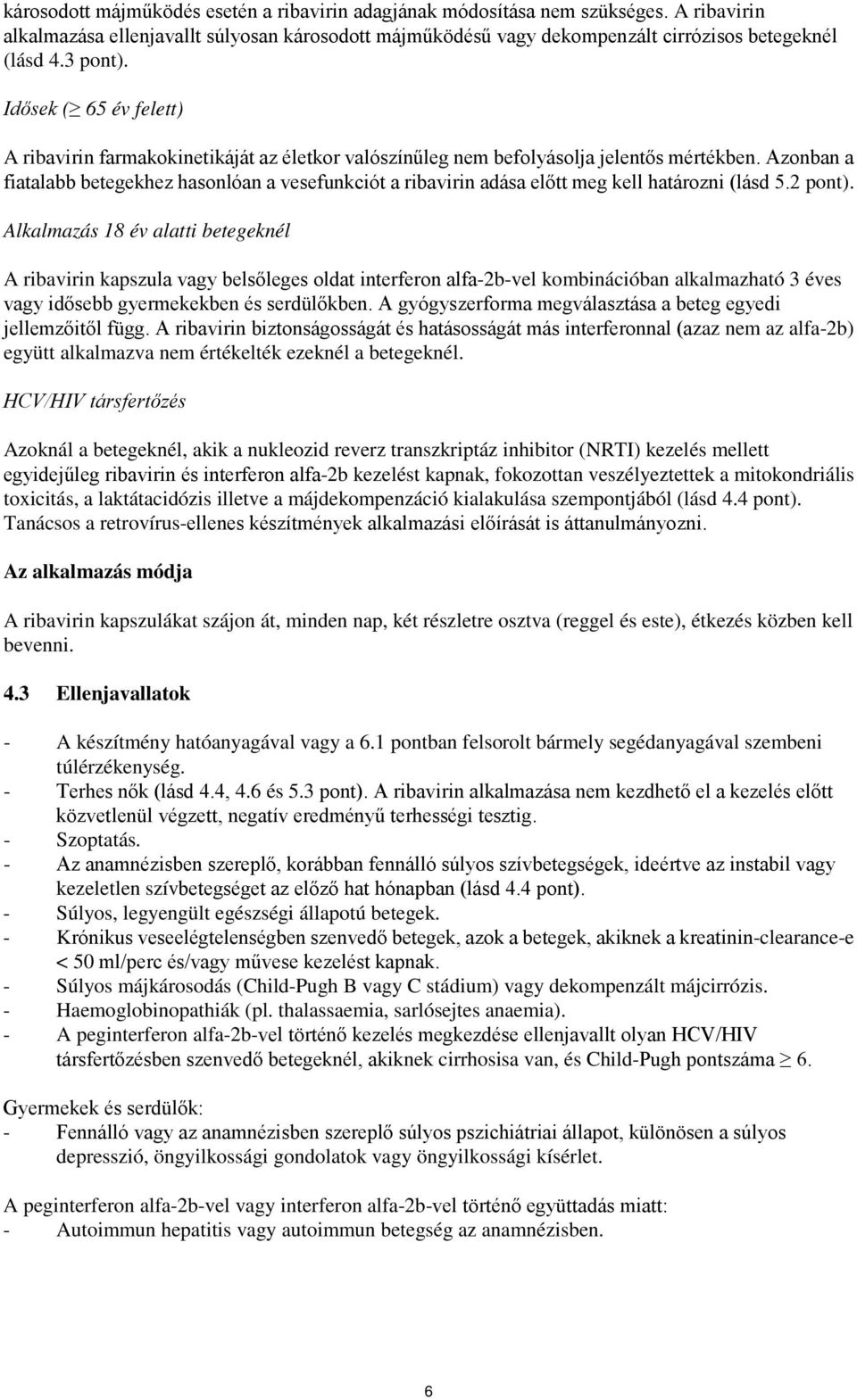 károsodott májműködés esetén a ribavirin adagjának módosítása nem szükséges. A ribavirin alkalmazása ellenjavallt súlyosan károsodott májműködésű vagy dekompenzált cirrózisos betegeknél (lásd 4.3 pont).

Idősek ($\geq$ 65 év felett)

A ribavirin farmakokinetikáját az életkor valószínűleg nem befolyásolja jelentős mértékben. Azonban a fiatalabb betegekhez hasonlóan a vesefunkciót a ribavirin adása előtt meg kell határozni (lásd 5.2 pont).

Alkalmazás 18 év alatti betegeknél

A ribavirin kapszula vagy belsőleges oldat interferon alfa-2b-vel kombinációban alkalmazható 3 éves vagy idősebb gyermekekben és serdülőkben. A gyógyszerforma megválasztása a beteg egyedi jellemzőitől függ. A ribavirin biztonságosságát és hatásosságát más interferonnal (azaz nem az alfa-2b) együtt alkalmazva nem értékelték ezeknél a betegeknél.

HCV/HIV társfertőzés

Azoknál a betegeknél, akik a nukleozid reverz transzkriptáz inhibitor (NRTI) kezelés mellett egyidejűleg ribavirin és interferon alfa-2b kezelést kapnak, fokozottan veszélyeztettek a mitokondriális toxicitás, a laktátacidózis illetve a májdekompenzáció kialakulása szempontjából (lásd 4.4 pont). Tanácsos a retrovírus-ellenes készítmények alkalmazási előírását is áttanulmányozni.

Az alkalmazás módja

A ribavirin kapszulákat szájon át, minden nap, két részletre osztva (reggel és este), étkezés közben kell bevenni.

4.3 Ellenjavallatok

- A készítmény hatóanyagával vagy a 6.1 pontban felsorolt bármely segédanyagával szembeni túlérzékenység.
- Terhes nők (lásd 4.4, 4.6 és 5.3 pont). A ribavirin alkalmazása nem kezdhető el a kezelés előtt közvetlenül végzett, negatív eredményű terhességi tesztig.
- Szoptatás.
- Az anamnézisben szereplő, korábban fennálló súlyos szívbetegségek, ideértve az instabil vagy kezeletlen szívbetegséget az előző hat hónapban (lásd 4.4 pont).
- Súlyos, legyengült egészségi állapotú betegek.
- Krónikus veseelégtelenségben szenvedő betegek, azok a betegek, akiknek a kreatinin-clearance-e < 50 ml/perc és/vagy művese kezelést kapnak.
- Súlyos májkárosodás (Child-Pugh B vagy C stádium) vagy dekompenzált májcirrózis.
- Haemoglobinopathiák (pl. thalassaemia, sarlósejtes anaemia).
- A peginterferon alfa-2b-vel történő kezelés megkezdése ellenjavallt olyan HCV/HIV társfertőzésben szenvedő betegeknél, akiknek cirrhosisa van, és Child-Pugh pontszáma $\geq$ 6.

Gyermekek és serdülők:
- Fennálló vagy az anamnézisben szereplő súlyos pszichiátriai állapot, különösen a súlyos depresszió, öngyilkossági gondolatok vagy öngyilkossági kísérlet.

A peginterferon alfa-2b-vel vagy interferon alfa-2b-vel történő együttadás miatt:
- Autoimmun hepatitis vagy autoimmun betegség az anamnézisben.

6